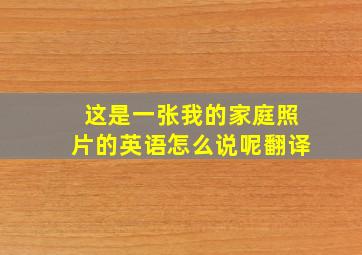 这是一张我的家庭照片的英语怎么说呢翻译